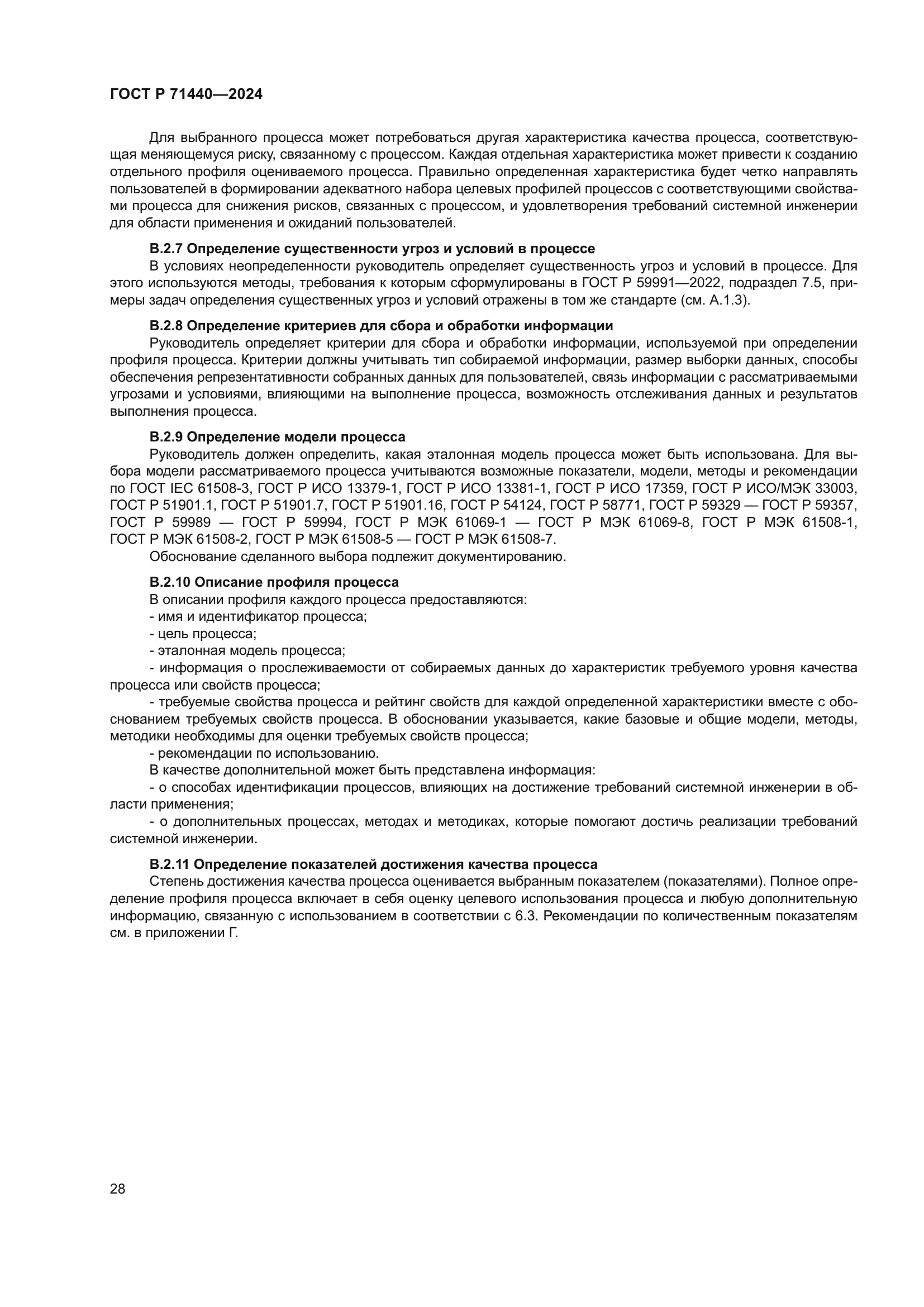 ГОСТ Р 71440—2024

Для выбранного процесса может потребоваться другая характеристика качества процесса, соответствующая меняющемуся риску, связанному с процессом. Каждая отдельная характеристика может привести к созданию отдельного профиля оцениваемого процесса. Правильно определенная характеристика будет четко направлять пользователей в формировании адекватного набора целевых профилей процессов с соответствующими свойствами процесса для снижения рисков, связанных с процессом, и удовлетворения требований системной инженерии для области применения и ожиданий пользователей.

В.2.7 Определение существенности угроз и условий в процессе

В условиях неопределенности руководитель определяет существенность угроз и условий в процессе. Для этого используются методы, требования к которым сформулированы в ГОСТ Р 59991—2022, подраздел 7.5, примеры задач определения существенных угроз и условий отражены в том же стандарте (см. А.1.3).

В.2.8 Определение критериев для сбора и обработки информации

Руководитель определяет критерии для сбора и обработки информации, используемой при определении профиля процесса. Критерии должны учитывать тип собираемой информации, размер выборки данных, способы обеспечения репрезентативности собранных данных для пользователей, связь информации с рассматриваемыми угрозами и условиями, влияющими на выполнение процесса, возможность отслеживания данных и результатов выполнения процесса.

В.2.9 Определение модели процесса

Руководитель должен определить, какая эталонная модель процесса может быть использована. Для выбора модели рассматриваемого процесса учитываются возможные показатели, модели, методы и рекомендации по ГОСТ IEC 61508-3, ГОСТ Р ИСО 13379-1, ГОСТ Р ИСО 13381-1, ГОСТ Р ИСО 17359, ГОСТ Р ИСО/МЭК 33003, ГОСТ Р 51901.1, ГОСТ Р 51901.7, ГОСТ Р 51901.16, ГОСТ Р 54124, ГОСТ Р 58771, ГОСТ Р 59329 — ГОСТ Р 59357, ГОСТ Р 59989 — ГОСТ Р 59994, ГОСТ Р МЭК 61069-1 — ГОСТ Р МЭК 61069-8, ГОСТ Р МЭК 61508-1, ГОСТ Р МЭК 61508-2, ГОСТ Р МЭК 61508-5 — ГОСТ Р МЭК 61508-7.

Обоснование сделанного выбора подлежит документированию.

В.2.10 Описание профиля процесса

В описании профиля каждого процесса предоставляются:

- имя и идентификатор процесса;

- цель процесса;

- эталонная модель процесса;

- информация о прослеживаемости от собираемых данных до характеристик требуемого уровня качества процесса или свойств процесса;

- требуемые свойства процесса и рейтинг свойств для каждой определенной характеристики вместе с обоснованием требуемых свойств процесса. В обосновании указывается, какие базовые и общие модели, методы, методики необходимы для оценки требуемых свойств процесса;

- рекомендации по использованию.

В качестве дополнительной может быть представлена информация:

- о способах идентификации процессов, влияющих на достижение требований системной инженерии в области применения;

- о дополнительных процессах, методах и методиках, которые помогают достичь реализации требований системной инженерии.

В.2.11 Определение показателей достижения качества процесса

Степень достижения качества процесса оценивается выбранным показателем (показателями). Полное определение профиля процесса включает в себя оценку целевого использования процесса и любую дополнительную информацию, связанную с использованием в соответствии с 6.3. Рекомендации по количественным показателям см. в приложении Г.

28